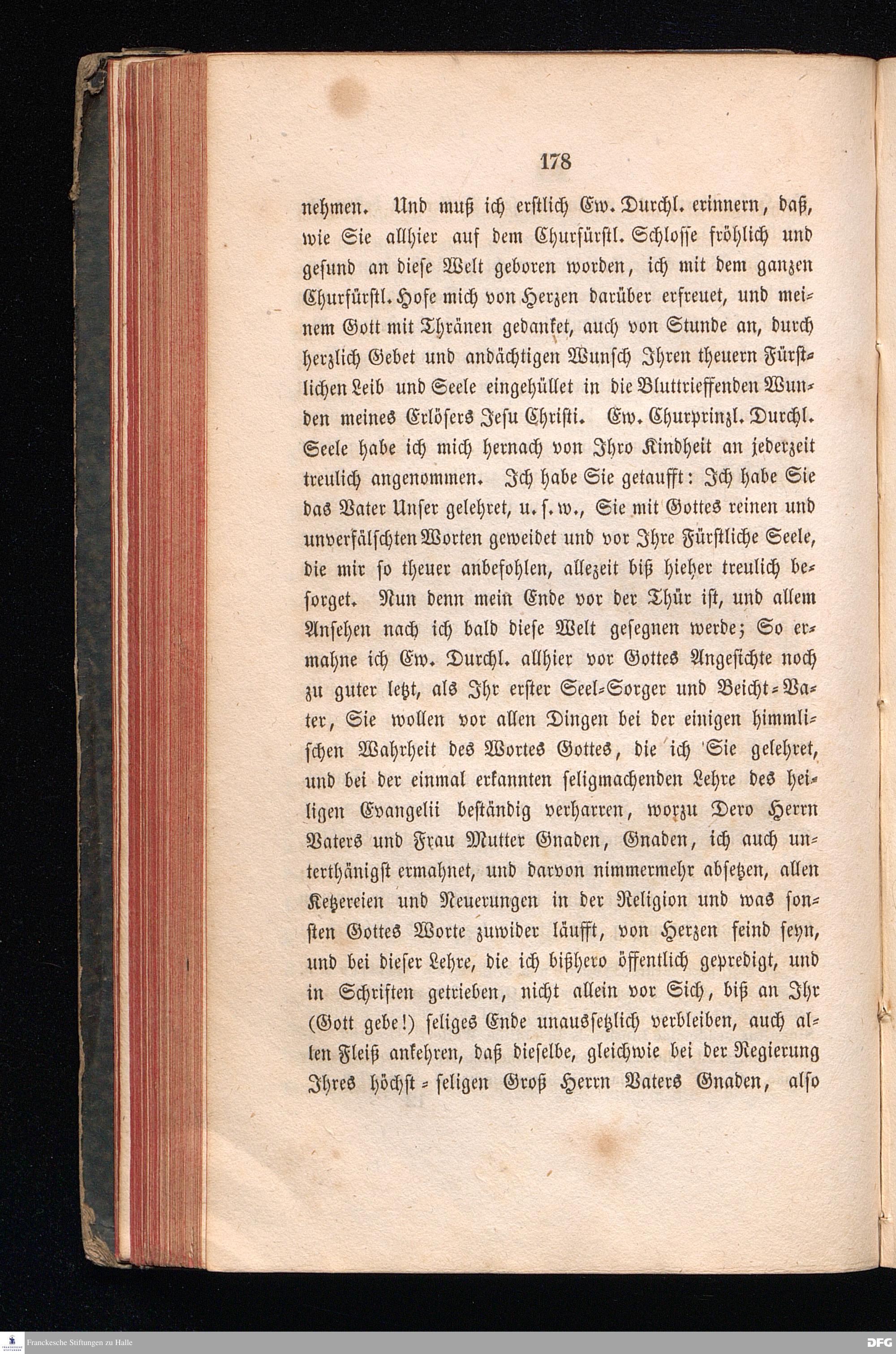 178

nehmen. Und muß ich erstlich Ew. Durchl. erinnern, daß, wie Sie allhier auf dem Churfürstl. Schlosse fröhlich und gesund an diese Welt geboren worden, ich mit dem ganzen Churfürstl. Hofe mich von Herzen darüber erfreuet, und meinem Gott mit Thränen gedanket, auch von Stunde an, durch herzlich Gebet und andächtigen Wunsch Ihren theuern Fürstlichen Leib und Seele eingehüllet in die Bluttrieffenden Wunden meines Erlösers Jesu Christi. Ew. Churprinzl. Durchl. Seele habe ich mich hernach von Ihro Kindheit an jederzeit treulich angenommen. Ich habe Sie getaufft: Ich habe Sie das Vater Unser gelehret, u. s. w., Sie mit Gottes reinen und unverfälschten Worten geweidet und vor Ihre Fürstliche Seele, die mir so theuer anbefohlen, allezeit biß hieher treulich besorget. Nun denn mein Ende vor der Thür ist, und allem Ansehen nach ich bald diese Welt gesegnen werde; So ermahne ich Ew. Durchl. allhier vor Gottes Angesichte noch zu guter letzt, als Ihr erster Seel-Sorger und Beicht-Vater, Sie wollen vor allen Dingen bei der einigen himmlischen Wahrheit des Wortes Gottes, die ich Sie gelehret, und bei der einmal erkannten seligmachenden Lehre des heiligen Evangelii beständig verharren, worzu Dero Herrn Vaters und Frau Mutter Gnaden, Gnaden, ich auch unterthänigst ermahnet, und darvon nimmermehr absetzen, allen Ketzereien und Neuerungen in der Religion und was sonsten Gottes Worte zuwider läufft, von Herzen feind seyn, und bei dieser Lehre, die ich bißhero öffentlich gepredigt, und in Schriften getrieben, nicht allein vor Sich, biß an Ihr (Gott gebe!) seliges Ende unaussetzlich verbleiben, auch allen Fleiß ankehren, daß dieselbe, gleichwie bei der Regierung Ihres höchst-seligen Groß Herrn Vaters Gnaden, also

Franckesche Stiftungen zu Halle
DFG